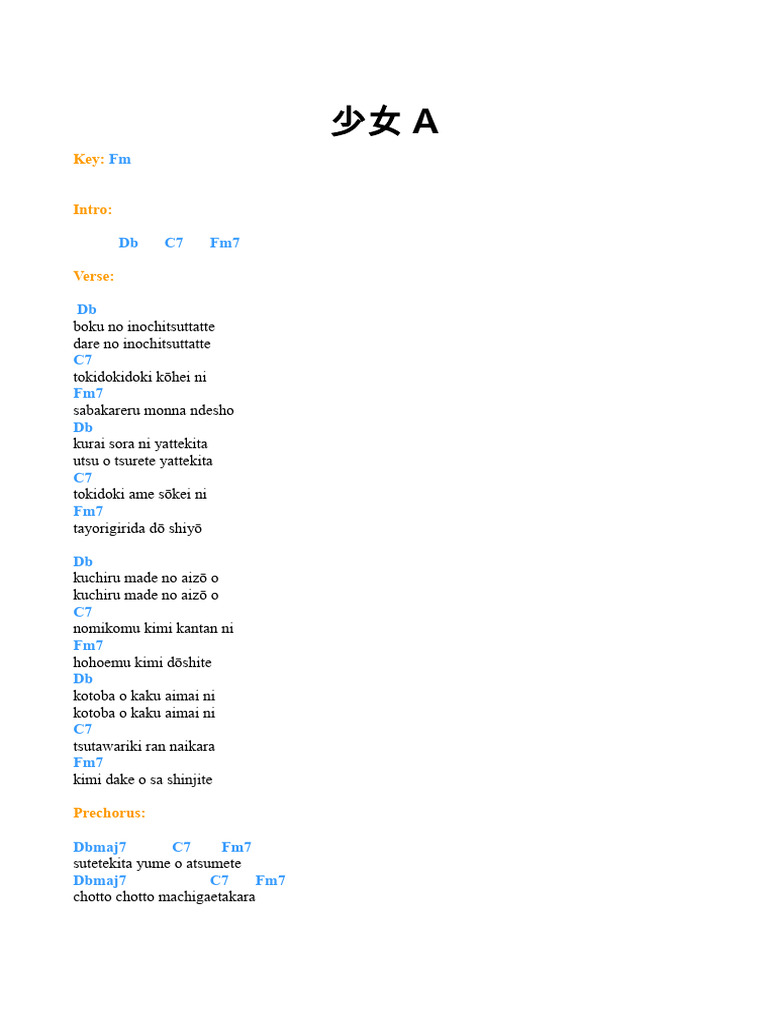 少女 A

Key: Fm

Intro:

Db C7 Fm7

Verse:

Db
boku no inochitsuttatte
dare no inochitsuttatte
C7
tokidokidoki kōhei ni
Fm7
sabakareru monna ndesho
Db
kurai sora ni yattekita
utsu o tsurete yattekita
C7
tokidoki ame sōkei ni
Fm7
tayorigirida dō shiyō

Db
kuchiru made no aizō o
kuchiru made no aizō o
C7
nomikomu kimi kantan ni
Fm7
hohoemu kimi dōshite
Db
kotoba o kaku aimai ni
kotoba o kaku aimai ni
C7
tsutawariki ran naikara
Fm7
kimi dake o sa shinjite

Prechorus:

Dbmaj7 C7 Fm7
sutetekita yume o atsumete
Dbmaj7 C7 Fm7
chotto chotto machigaetakara